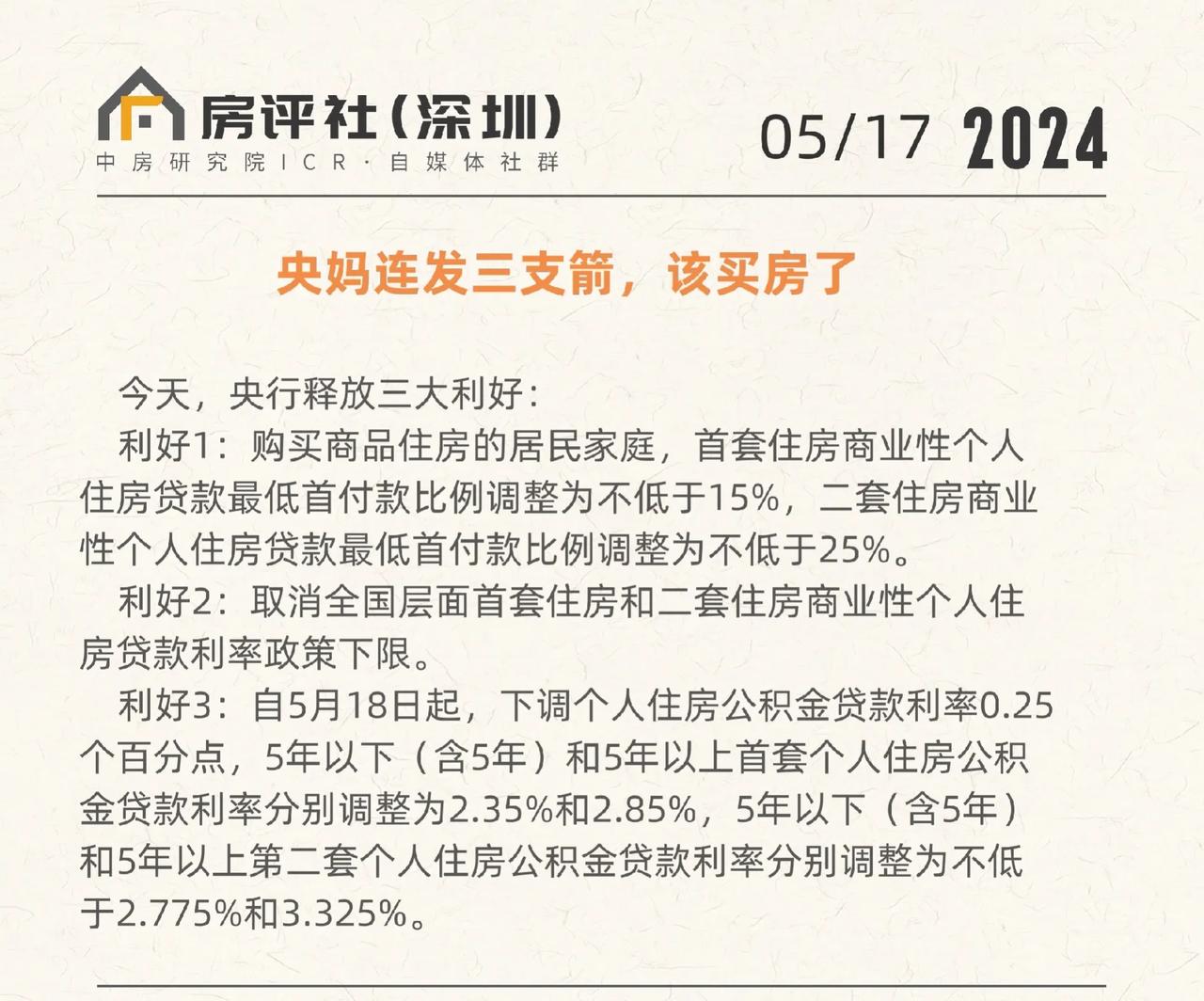 房评社(深圳)
中房研究院ICR·自媒体社群

05/17 2024

央妈连发三支箭，该买房了

今天，央行释放三大利好：

利好1：购买商品住房的居民家庭，首套住房商业性个人住房贷款最低首付款比例调整为不低于15%，二套住房商业性个人住房贷款最低首付款比例调整为不低于25%。

利好2：取消全国层面首套住房和二套住房商业性个人住房贷款利率政策下限。

利好3：自5月18日起，下调个人住房公积金贷款利率0.25个百分点，5年以下（含5年）和5年以上首套个人住房公积金贷款利率分别调整为2.35%和2.85%，5年以下（含5年）和5年以上第二套个人住房公积金贷款利率分别调整为不低于2.775%和3.325%。